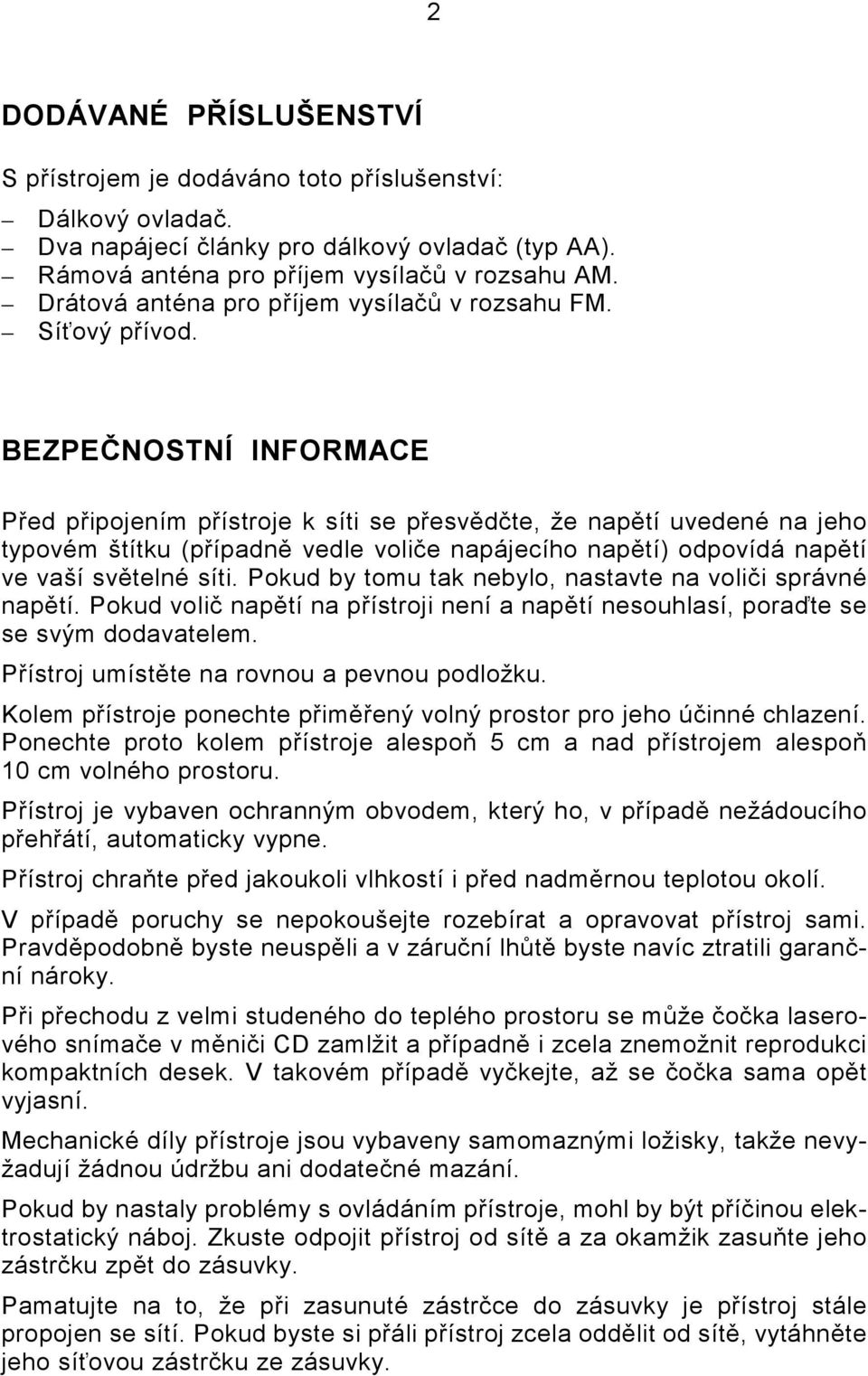 2

DODÁVANÉ PŘÍSLUŠENSTVÍ

S přístrojem je dodáváno toto příslušenství:

– Dálkový ovladač.
– Dva napájecí články pro dálkový ovladač (typ AA).
– Rámová anténa pro příjem vysílačů v rozsahu AM.
– Drátová anténa pro příjem vysílačů v rozsahu FM.
– Síťový přívod.

BEZPEČNOSTNÍ INFORMACE

Před připojením přístroje k síti se přesvědčte, že napětí uvedené na jeho typovém štítku (případně vedle voliče napájecího napětí) odpovídá napětí ve vaší světelné síti. Pokud by tomu tak nebylo, nastavte na voliči správné napětí. Pokud volič napětí na přístroji není a napětí nesouhlasí, poraďte se se svým dodavatelem.

Přístroj umístěte na rovnou a pevnou podložku.

Kolem přístroje ponechte přiměřený volný prostor pro jeho účinné chlazení. Ponechte proto kolem přístroje alespoň 5 cm a nad přístrojem alespoň 10 cm volného prostoru.

Přístroj je vybaven ochranným obvodem, který ho, v případě nežádoucího přehřátí, automaticky vypne.

Přístroj chraňte před jakoukoli vlhkostí i před nadměrnou teplotou okolí.

V případě poruchy se nepokoušejte rozebírat a opravovat přístroj sami. Pravděpodobně byste neuspěli a v záruční lhůtě byste navíc ztratili garanční nároky.

Při přechodu z velmi studeného do teplého prostoru se může čočka laserového snímače v měniči CD zamlžit a případně i zcela znemožnit reprodukci kompaktních desek. V takovém případě vyčkejte, až se čočka sama opět vyjasní.

Mechanické díly přístroje jsou vybaveny samomaznými ložisky, takže nevyžadují žádnou údržbu ani dodatečné mazání.

Pokud by nastaly problémy s ovládáním přístroje, mohl by být příčinou elektrostatický náboj. Zkuste odpojit přístroj od sítě a za okamžik zasuňte jeho zástrčku zpět do zásuvky.

Pamatujte na to, že při zasunuté zástrčce do zásuvky je přístroj stále propojen se sítí. Pokud byste si přáli přístroj zcela oddělit od sítě, vytáhněte jeho síťovou zástrčku ze zásuvky.